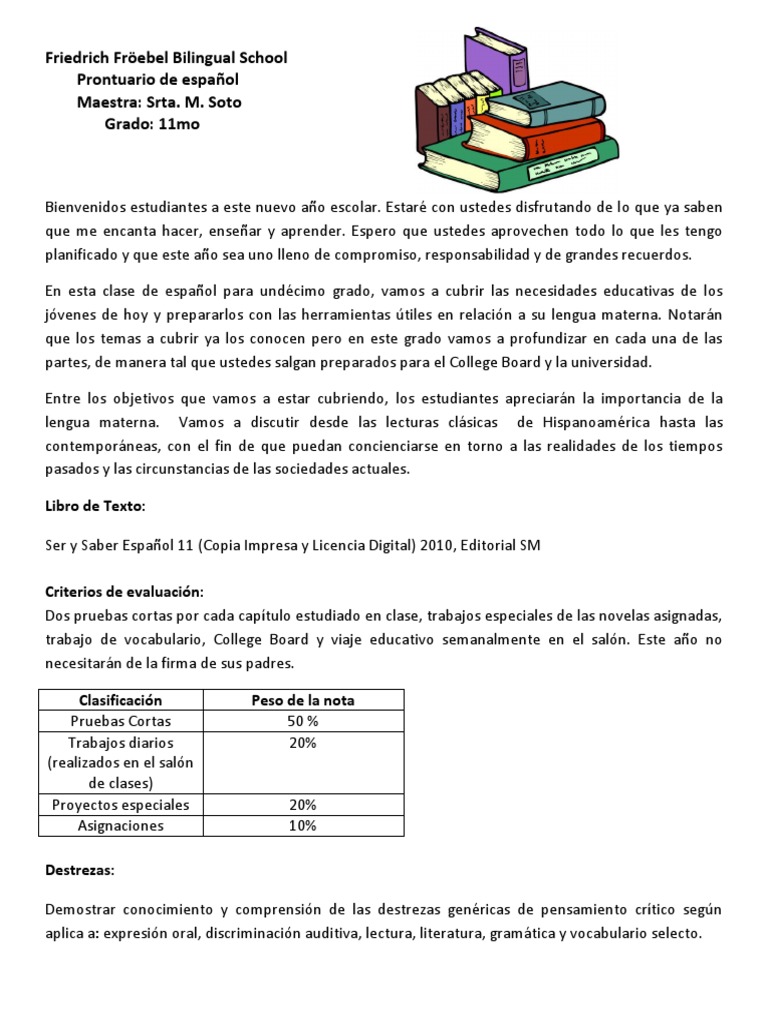 Friedrich Fröebel Bilingual School
Prontuario de español
Maestra: Srta. M. Soto
Grado: 11mo

Bienvenidos estudiantes a este nuevo año escolar. Estaré con ustedes disfrutando de lo que ya saben que me encanta hacer, enseñar y aprender. Espero que ustedes aprovechen todo lo que les tengo planificado y que este año sea uno lleno de compromiso, responsabilidad y de grandes recuerdos.

En esta clase de español para undécimo grado, vamos a cubrir las necesidades educativas de los jóvenes de hoy y prepararlos con las herramientas útiles en relación a su lengua materna. Notarán que los temas a cubrir ya los conocen pero en este grado vamos a profundizar en cada una de las partes, de manera tal que ustedes salgan preparados para el College Board y la universidad.

Entre los objetivos que vamos a estar cubriendo, los estudiantes apreciarán la importancia de la lengua materna. Vamos a discutir desde las lecturas clásicas de Hispanoamérica hasta las contemporáneas, con el fin de que puedan concienciarse en torno a las realidades de los tiempos pasados y las circunstancias de las sociedades actuales.

Libro de Texto:

Ser y Saber Español 11 (Copia Impresa y Licencia Digital) 2010, Editorial SM

Criterios de evaluación:
Dos pruebas cortas por cada capítulo estudiado en clase, trabajos especiales de las novelas asignadas, trabajo de vocabulario, College Board y viaje educativo semanalmente en el salón. Este año no necesitarán de la firma de sus padres.

| Clasificación | Peso de la nota |
|---|---|
| Pruebas Cortas | 50 % |
| Trabajos diarios (realizados en el salón de clases) | 20% |
| Proyectos especiales | 20% |
| Asignaciones | 10% |

Destrezas:

Demostrar conocimiento y comprensión de las destrezas genéricas de pensamiento crítico según aplica a: expresión oral, discriminación auditiva, lectura, literatura, gramática y vocabulario selecto.